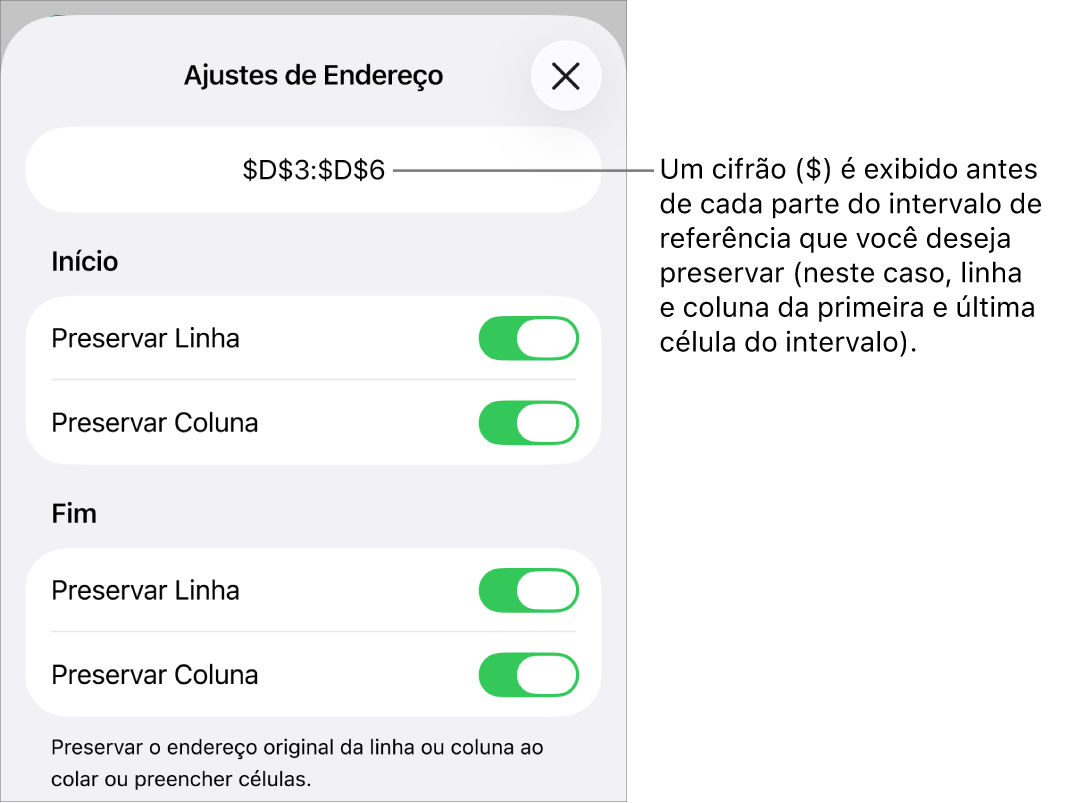 Ajustes de Endereço

\$D\$3:\$D\$6

Um cifrão (\$) é exibido antes de cada parte do intervalo de referência que você deseja preservar (neste caso, linha e coluna da primeira e última célula do intervalo).

Início

Preservar Linha

Preservar Coluna

Fim

Preservar Linha

Preservar Coluna

Preservar o endereço original da linha ou coluna ao colar ou preencher células.